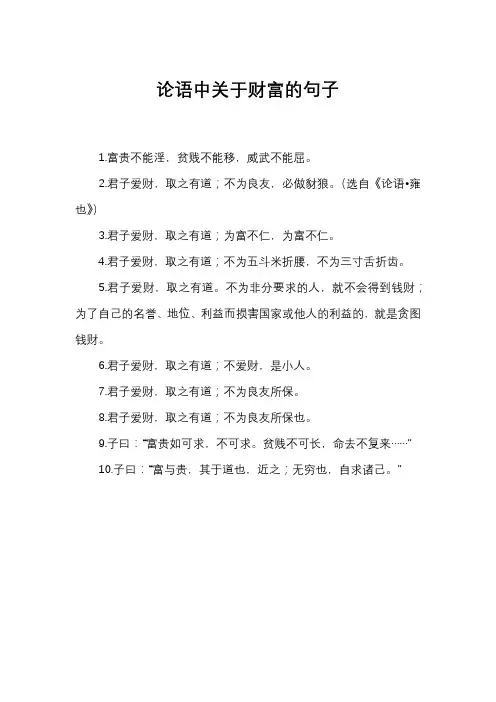 论语中关于财富的句子

1.富贵不能淫，贫贱不能移，威武不能屈。

2.君子爱财，取之有道；不为良友，必做豺狼。(选自《论语•雍也》)

3.君子爱财，取之有道；为富不仁，为富不仁。

4.君子爱财，取之有道；不为五斗米折腰，不为三寸舌折齿。

5.君子爱财，取之有道。不为非分要求的人，就不会得到钱财；为了自己的名誉、地位、利益而损害国家或他人的利益的，就是贪图钱财。

6.君子爱财，取之有道；不爱财，是小人。

7.君子爱财，取之有道；不为良友所保。

8.君子爱财，取之有道；不为良友所保也。

9.子曰：“富贵如可求，不可求。贫贱不可长，命去不复来……”

10.子曰：“富与贵，其于道也，近之；无穷也，自求诸己。”